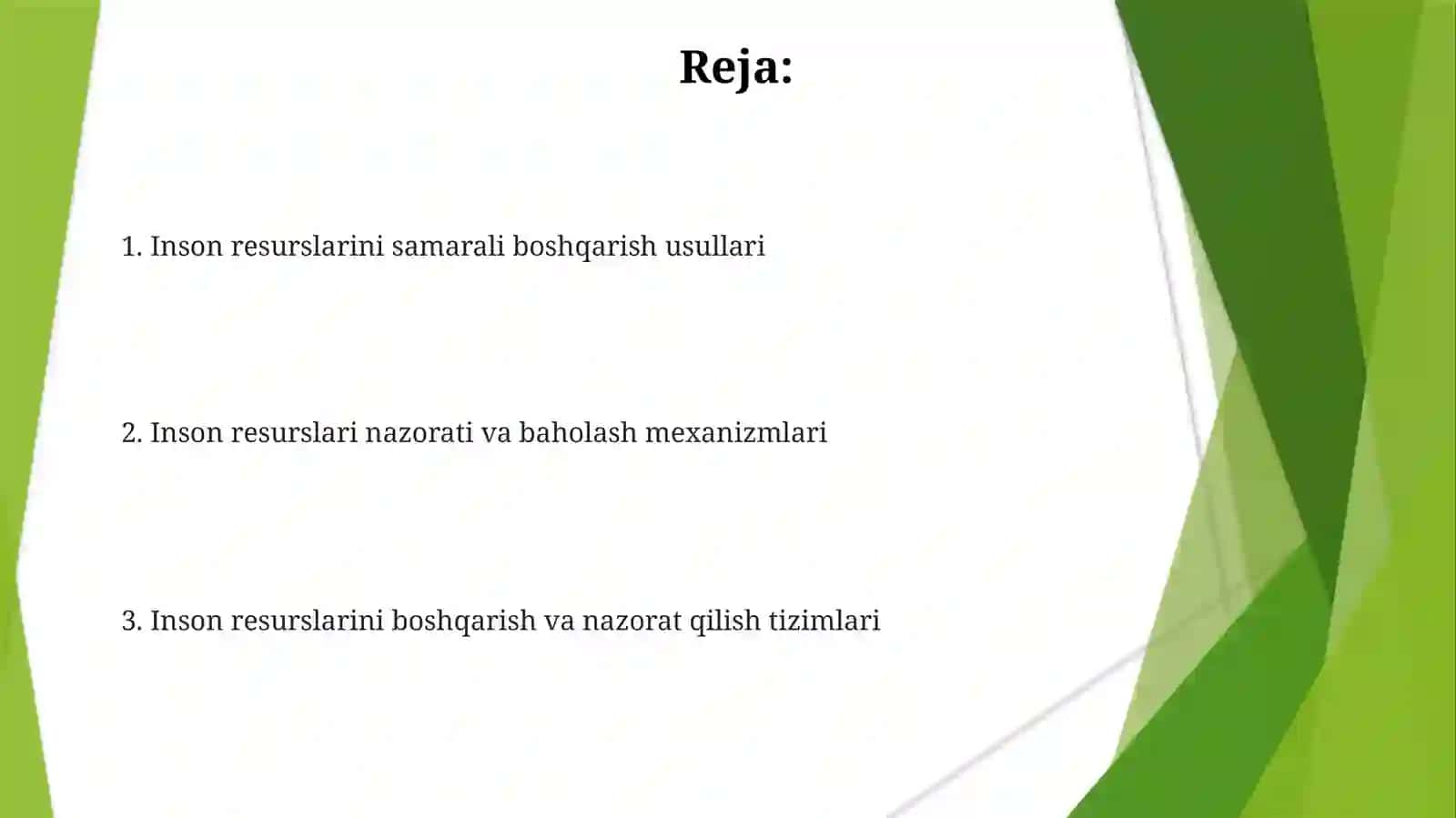 Reja:

1. Inson resurslarini samarali boshqarish usullari

2. Inson resurslari nazorati va baholash mexanizmlari

3. Inson resurslarini boshqarish va nazorat qilish tizimlari